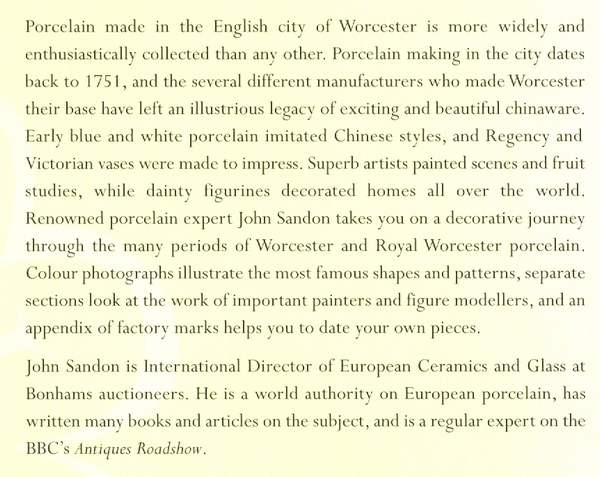 Porcelain made in the English city of Worcester is more widely and enthusiastically collected than any other. Porcelain making in the city dates back to 1751, and the several different manufacturers who made Worcester their base have left an illustrious legacy of exciting and beautiful chinaware. Early blue and white porcelain imitated Chinese styles, and Regency and Victorian vases were made to impress. Superb artists painted scenes and fruit studies, while dainty figurines decorated homes all over the world. Renowned porcelain expert John Sandon takes you on a decorative journey through the many periods of Worcester and Royal Worcester porcelain. Colour photographs illustrate the most famous shapes and patterns, separate sections look at the work of important painters and figure modellers, and an appendix of factory marks helps you to date your own pieces.

John Sandon is International Director of European Ceramics and Glass at Bonhams auctioneers. He is a world authority on European porcelain, has written many books and articles on the subject, and is a regular expert on the BBC's Antiques Roadshow.